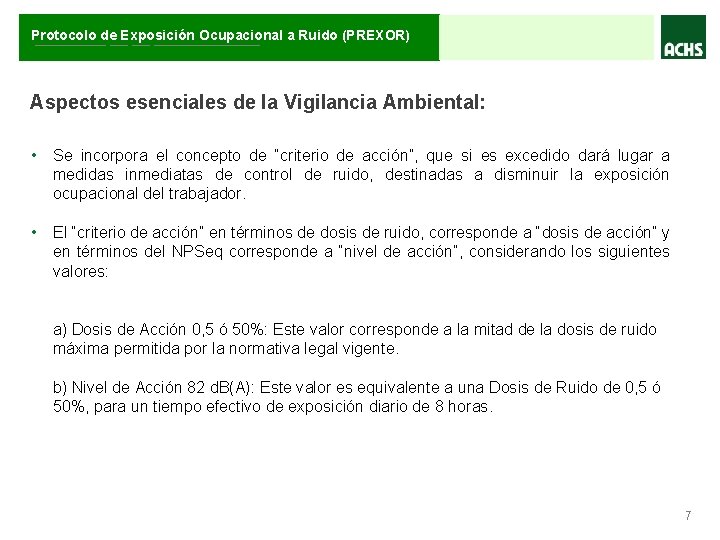 Protocolo de Exposición Ocupacional a Ruido (PREXOR)

ACHS

Aspectos esenciales de la Vigilancia Ambiental:

• Se incorpora el concepto de "criterio de acción", que si es excedido dará lugar a medidas inmediatas de control de ruido, destinadas a disminuir la exposición ocupacional del trabajador.

• El "criterio de acción" en términos de dosis de ruido, corresponde a "dosis de acción" y en términos del NPSeq corresponde a "nivel de acción", considerando los siguientes valores:

a) Dosis de Acción 0,5 ó 50%: Este valor corresponde a la mitad de la dosis de ruido máxima permitida por la normativa legal vigente.

b) Nivel de Acción 82 dB(A): Este valor es equivalente a una Dosis de Ruido de 0,5 ó 50%, para un tiempo efectivo de exposición diario de 8 horas.

7